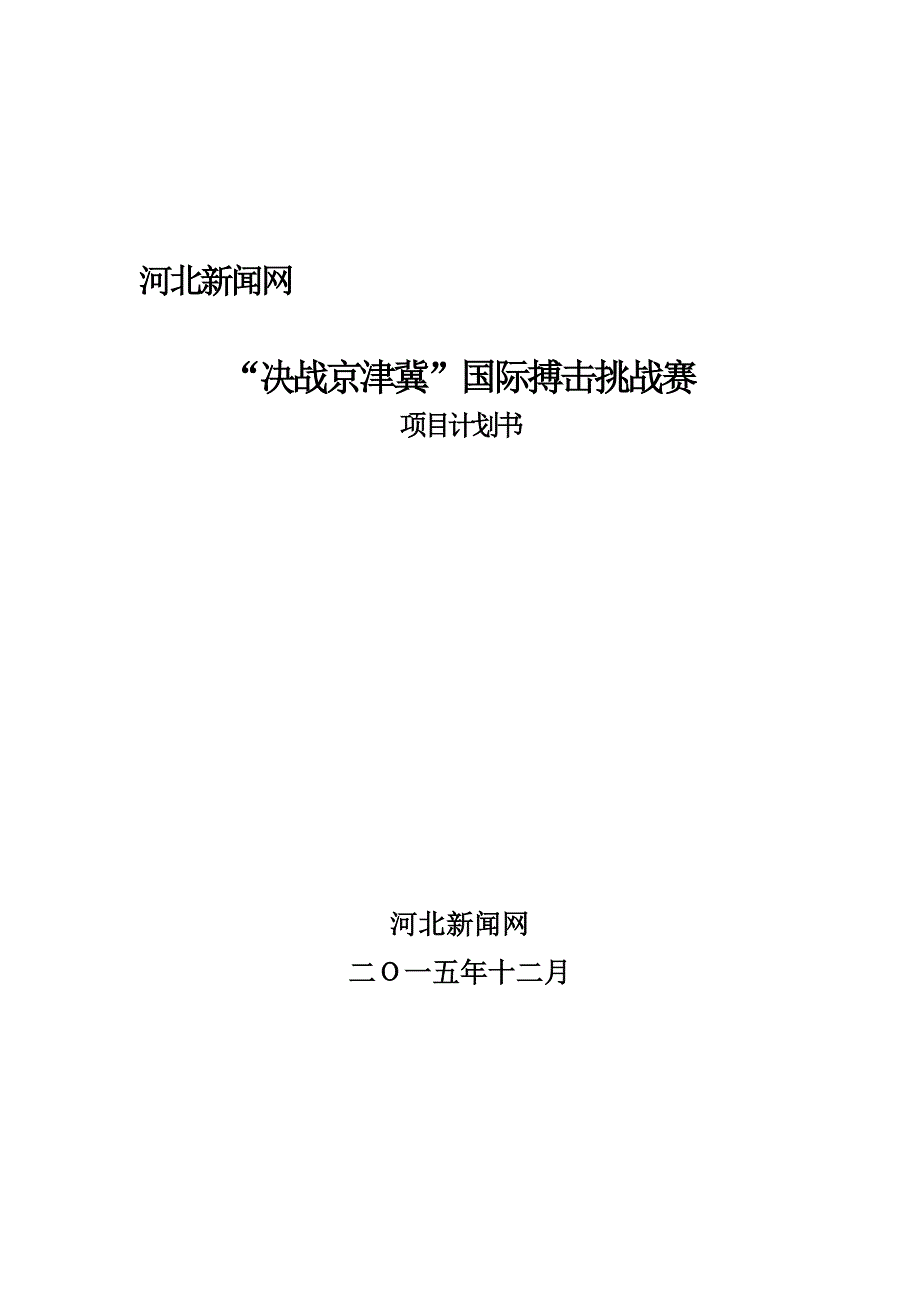 河北新闻网

“决战京津冀”国际搏击挑战赛
项目计划书

河北新闻网
二〇一五年十二月